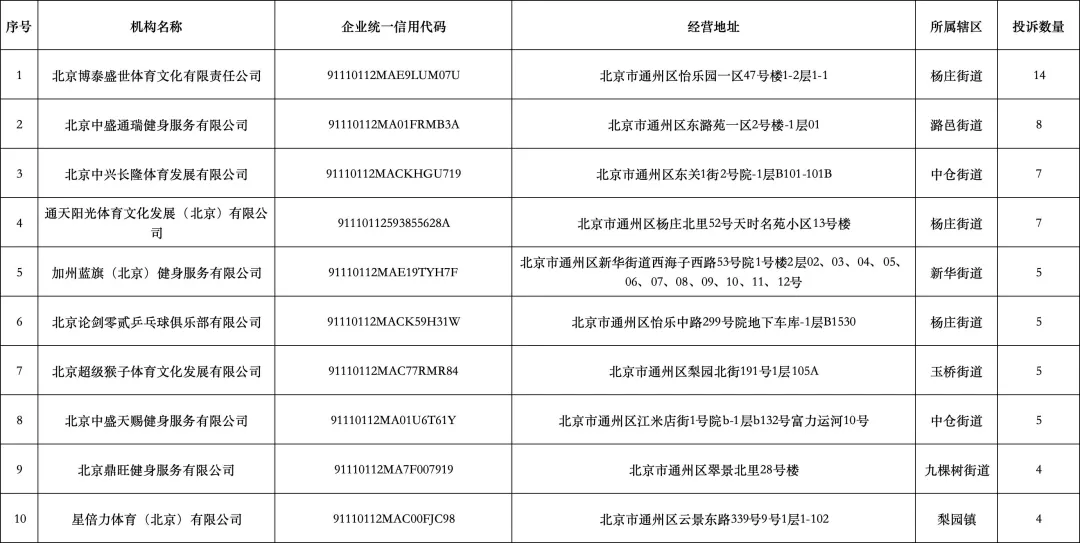 | 序号 | 机构名称 | 企业统一信用代码 | 经营地址 | 所属辖区 | 投诉数量 |
|---|---|---|---|---|---|
| 1 | 北京博泰盛世体育文化有限责任公司 | 91110112MAE9LUM07U | 北京市通州区怡乐园一区47号楼1-2层1-1 | 杨庄街道 | 14 |
| 2 | 北京中盛通瑞健身服务有限公司 | 91110112MA01FRMB3A | 北京市通州区东潞苑一区2号楼-1层01 | 潞邑街道 | 8 |
| 3 | 北京中兴长隆体育发展有限公司 | 91110112MACKHGU719 | 北京市通州区东关1街2号院-1层B101-101B | 中仓街道 | 7 |
| 4 | 通天阳光体育文化发展（北京）有限公司 | 91110112593855628A | 北京市通州区杨庄北里52号天时名苑小区13号楼 | 杨庄街道 | 7 |
| 5 | 加州蓝旗（北京）健身服务有限公司 | 91110112MAE19TYH7F | 北京市通州区新华街道西海子西路53号院1号楼2层02、03、04、05、06、07、08、09、10、11、12号 | 新华街道 | 5 |
| 6 | 北京论剑零贰乒乓球俱乐部有限公司 | 91110112MACK59H31W | 北京市通州区怡乐中路299号院地下车库-1层B1530 | 杨庄街道 | 5 |
| 7 | 北京超级猴子体育文化发展有限公司 | 91110112MAC77RMR84 | 北京市通州区梨园北街191号1层105A | 玉桥街道 | 5 |
| 8 | 北京中盛天赐健身服务有限公司 | 91110112MA01U6T61Y | 北京市通州区江米店街1号院b-1层b132号富力运河10号 | 中仓街道 | 5 |
| 9 | 北京鼎旺健身服务有限公司 | 91110112MA7F007919 | 北京市通州区翠景北里28号楼 | 九棵树街道 | 4 |
| 10 | 星倍力体育（北京）有限公司 | 91110112MAC00FJC98 | 北京市通州区云景东路339号9号1层1-102 | 梨园镇 | 4 |